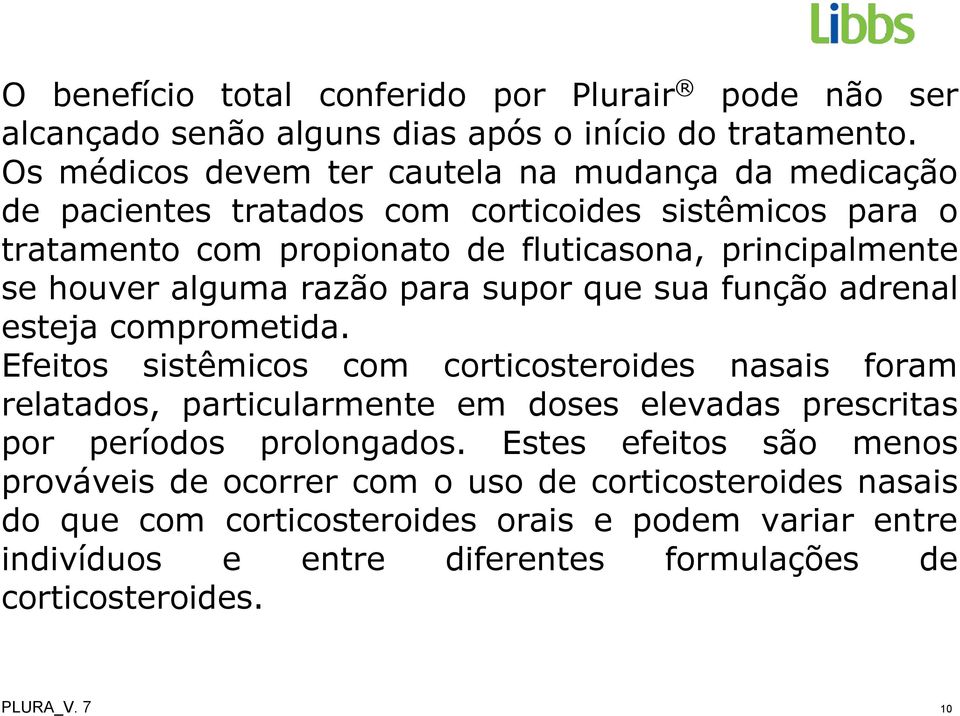 Libbs

O benefício total conferido por Plurair® pode não ser alcançado senão alguns dias após o início do tratamento.
Os médicos devem ter cautela na mudança da medicação de pacientes tratados com corticoides sistêmicos para o tratamento com propionato de fluticasona, principalmente se houver alguma razão para supor que sua função adrenal esteja comprometida.
Efeitos sistêmicos com corticosteroides nasais foram relatados, particularmente em doses elevadas prescritas por períodos prolongados. Estes efeitos são menos prováveis de ocorrer com o uso de corticosteroides nasais do que com corticosteroides orais e podem variar entre indivíduos e entre diferentes formulações de corticosteroides.

PLURA_V. 7

10